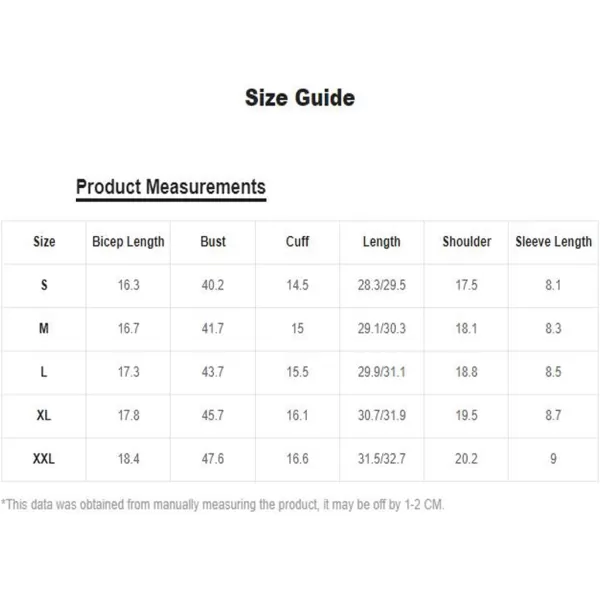 Size Guide

Product Measurements

| Size | Bicep Length | Bust | Cuff | Length | Shoulder | Sleeve Length |
|---|---|---|---|---|---|---|
| S | 16.3 | 40.2 | 14.5 | 28.3/29.5 | 17.5 | 8.1 |
| M | 16.7 | 41.7 | 15 | 29.1/30.3 | 18.1 | 8.3 |
| L | 17.3 | 43.7 | 15.5 | 29.9/31.1 | 18.8 | 8.5 |
| XL | 17.8 | 45.7 | 16.1 | 30.7/31.9 | 19.5 | 8.7 |
| XXL | 18.4 | 47.6 | 16.6 | 31.5/32.7 | 20.2 | 9 |

*This data was obtained from manually measuring the product, it may be off by 1-2 CM.